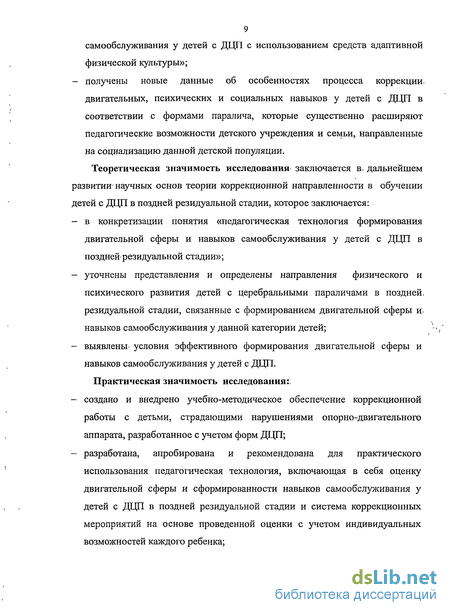 9

самообслуживания у детей с ДЦП с использованием средств адаптивной физической культуры»;

– получены новые данные об особенностях процесса коррекции двигательных, психических и социальных навыков у детей с ДЦП в соответствии с формами паралича, которые существенно расширяют педагогические возможности детского учреждения и семьи, направленные на социализацию данной детской популяции.

Теоретическая значимость исследования заключается в дальнейшем развитии научных основ теории коррекционной направленности в обучении детей с ДЦП в поздней резидуальной стадии, которое заключается:

– в конкретизации понятия «педагогическая технология формирования двигательной сферы и навыков самообслуживания у детей с ДЦП в поздней резидуальной стадии»;

– уточнены представления и определены направления физического и психического развития детей с церебральными параличами в поздней резидуальной стадии, связанные с формированием двигательной сферы и навыков самообслуживания у данной категории детей;

– выявлены условия эффективного формирования двигательной сферы и навыков самообслуживания у детей с ДЦП.

Практическая значимость исследования:

– создано и внедрено учебно-методическое обеспечение коррекционной работы с детьми, страдающими нарушениями опорно-двигательного аппарата, разработанное с учетом форм ДЦП;

– разработана, апробирована и рекомендована для практического использования педагогическая технология, включающая в себя оценку двигательной сферы и сформированности навыков самообслуживания у детей с ДЦП в поздней резидуальной стадии и система коррекционных мероприятий на основе проведенной оценки с учетом индивидуальных возможностей каждого ребенка;

dsLib.net
библиотека диссертаций